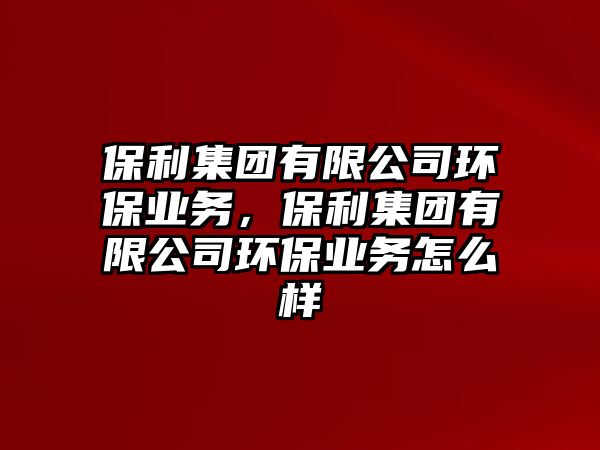 保利集团有限公司环保业务，保利集团有限公司环保业务怎么样